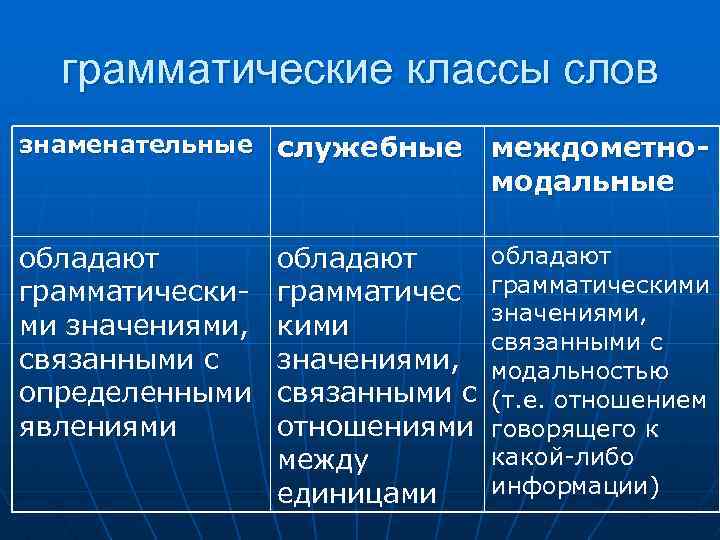 грамматические классы слов

| знаменательные | служебные | междометно-модальные |
|---|---|---|
| обладают грамматическими значениями, связанными с определенными явлениями | обладают грамматическими значениями, связанными с отношениями между единицами | обладают грамматическими значениями, связанными с модальностью (т.е. отношением говорящего к какой-либо информации) |